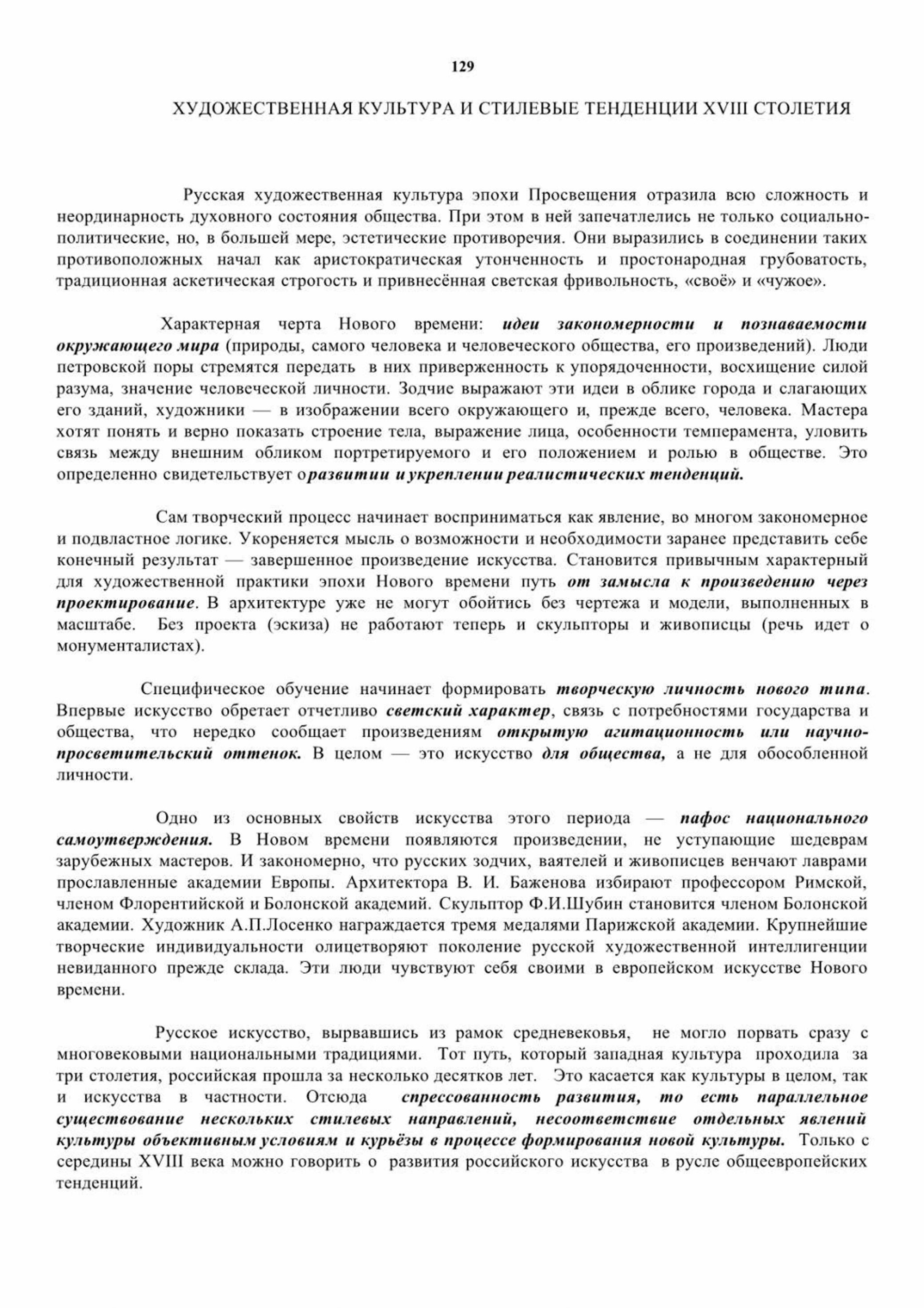 129

ХУДОЖЕСТВЕННАЯ КУЛЬТУРА И СТИЛЕВЫЕ ТЕНДЕНЦИИ XVIII СТОЛЕТИЯ

Русская художественная культура эпохи Просвещения отразила всю сложность и неординарность духовного состояния общества. При этом в ней запечатлелись не только социально-политические, но, в большей мере, эстетические противоречия. Они выразились в соединении таких противоположных начал как аристократическая утонченность и простонародная грубоватость, традиционная аскетическая строгость и привнесённая светская фривольность, «своё» и «чужое».

Характерная черта Нового времени: идеи закономерности и познаваемости окружающего мира (природы, самого человека и человеческого общества, его произведений). Люди петровской поры стремятся передать в них приверженность к упорядоченности, восхищение силой разума, значение человеческой личности. Зодчие выражают эти идеи в облике города и слагающих его зданий, художники — в изображении всего окружающего и, прежде всего, человека. Мастера хотят понять и верно показать строение тела, выражение лица, особенности темперамента, уловить связь между внешним обликом портретируемого и его положением и ролью в обществе. Это определенно свидетельствует о развитии и укреплении реалистических тенденций.

Сам творческий процесс начинает восприниматься как явление, во многом закономерное и подвластное логике. Укореняется мысль о возможности и необходимости заранее представить себе конечный результат — завершенное произведение искусства. Становится привычным характерный для художественной практики эпохи Нового времени путь от замысла к произведению через проектирование. В архитектуре уже не могут обойтись без чертежа и модели, выполненных в масштабе. Без проекта (эскиза) не работают теперь и скульпторы и живописцы (речь идет о монументалистах).

Специфическое обучение начинает формировать творческую личность нового типа. Впервые искусство обретает отчетливо светский характер, связь с потребностями государства и общества, что нередко сообщает произведениям открытую агитационность или научно-просветительский оттенок. В целом — это искусство для общества, а не для обособленной личности.

Одно из основных свойств искусства этого периода — пафос национального самоутверждения. В Новом времени появляются произведении, не уступающие шедеврам зарубежных мастеров. И закономерно, что русских зодчих, ваятелей и живописцев венчают лаврами прославленные академии Европы. Архитектора В. И. Баженова избирают профессором Римской, членом Флорентийской и Болонской академий. Скульптор Ф.И.Шубин становится членом Болонской академии. Художник А.П.Лосенко награждается тремя медалями Парижской академии. Крупнейшие творческие индивидуальности олицетворяют поколение русской художественной интеллигенции невиданного прежде склада. Эти люди чувствуют себя своими в европейском искусстве Нового времени.

Русское искусство, вырвавшись из рамок средневековья, не могло порвать сразу с многовековыми национальными традициями. Тот путь, который западная культура проходила за три столетия, российская прошла за несколько десятков лет. Это касается как культуры в целом, так и искусства в частности. Отсюда спрессованность развития, то есть параллельное существование нескольких стилевых направлений, несоответствие отдельных явлений культуры объективным условиям и курьёзы в процессе формирования новой культуры. Только с середины XVIII века можно говорить о развития российского искусства в русле общеевропейских тенденций.